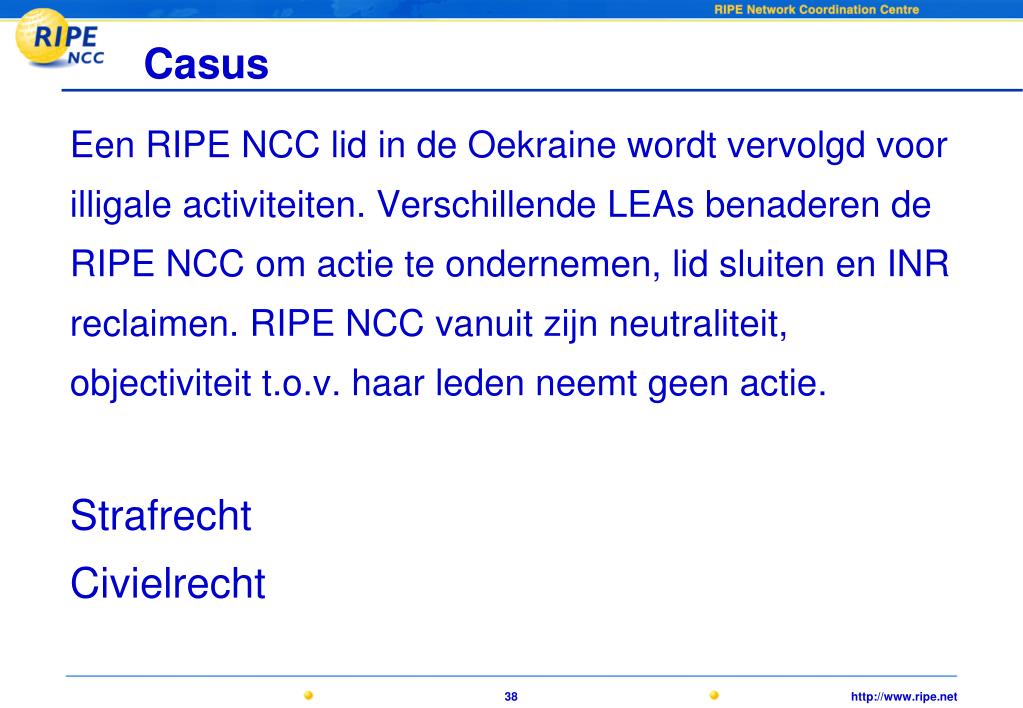 RIPE Network Coordination Centre

RIPE NCC

Casus

Een RIPE NCC lid in de Oekraine wordt vervolgd voor illigale activiteiten. Verschillende LEAs benaderen de RIPE NCC om actie te ondernemen, lid sluiten en INR reclaimen. RIPE NCC vanuit zijn neutraliteit, objectiviteit t.o.v. haar leden neemt geen actie.

Strafrecht

Civielrecht

38

http://www.ripe.net